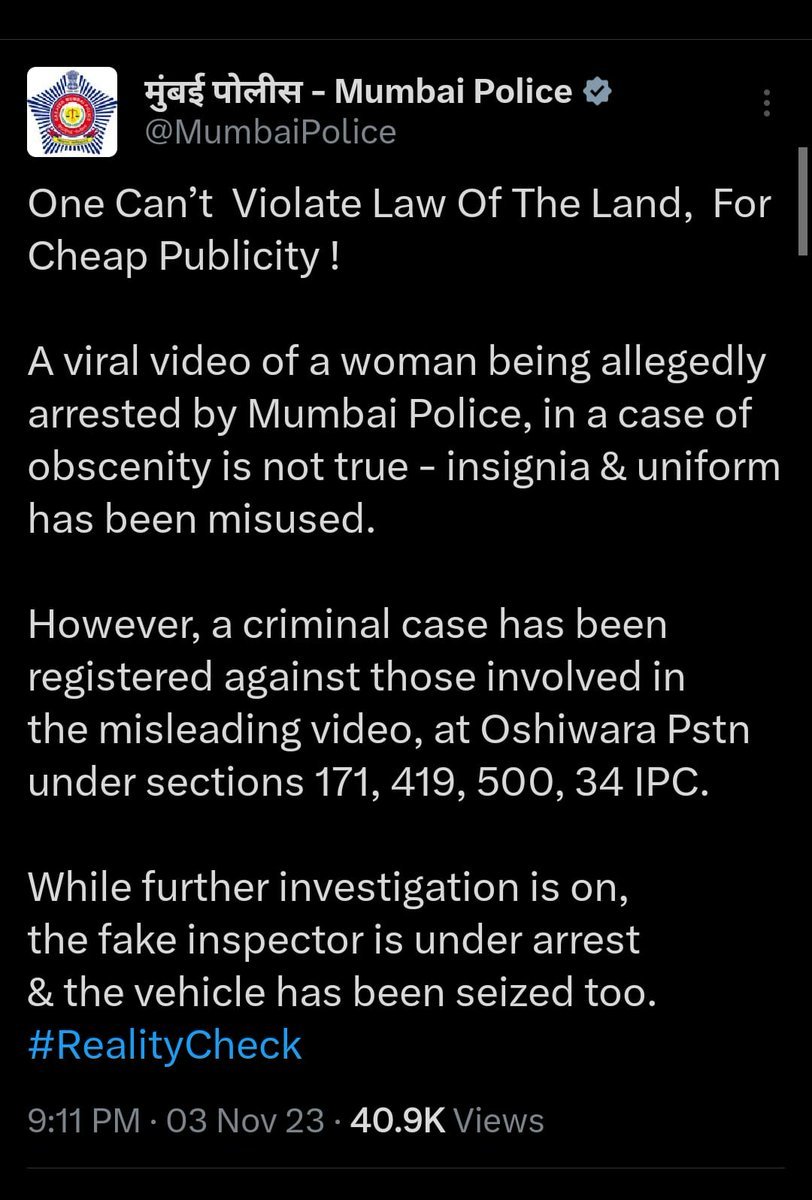 मुंबई पोलीस - Mumbai Police
@MumbaiPolice

One Can't Violate Law Of The Land, For Cheap Publicity !

A viral video of a woman being allegedly arrested by Mumbai Police, in a case of obscenity is not true - insignia & uniform has been misused.

However, a criminal case has been registered against those involved in the misleading video, at Oshiwara Pstn under sections 171, 419, 500, 34 IPC.

While further investigation is on, the fake inspector is under arrest & the vehicle has been seized too. #RealityCheck

9:11 PM · 03 Nov 23 · 40.9K Views